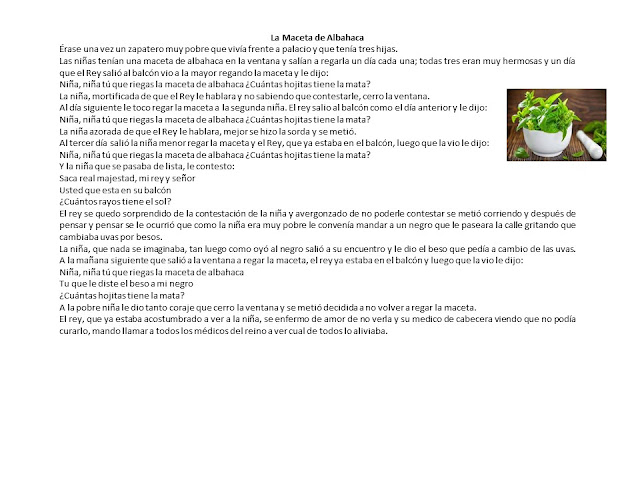 La Maceta de Albahaca

Érase una vez un zapatero muy pobre que vivía frente a palacio y que tenía tres hijas.
Las niñas tenían una maceta de albahaca en la ventana y salían a regarla un día cada una; todas tres eran muy hermosas y un día que el Rey salió al balcón vio a la mayor regando la maceta y le dijo:
Niña, niña tú que riegas la maceta de albahaca ¿Cuántas hojitas tiene la mata?
La niña, mortificada de que el Rey le hablara y no sabiendo que contestarle, cerro la ventana.
Al día siguiente le toco regar la maceta a la segunda niña. El rey salio al balcón como el día anterior y le dijo:
Niña, niña tú que riegas la maceta de albahaca ¿Cuántas hojitas tiene la mata?
La niña azorada de que el Rey le hablara, mejor se hizo la sorda y se metió.
Al tercer día salió la niña menor regar la maceta y el Rey, que ya estaba en el balcón, luego que la vio le dijo:
Niña, niña tú que riegas la maceta de albahaca ¿Cuántas hojitas tiene la mata?
Y la niña que se pasaba de lista, le contesto:
Saca real majestad, mi rey y señor
Usted que esta en su balcón
¿Cuántos rayos tiene el sol?
El rey se quedo sorprendido de la contestación de la niña y avergonzado de no poderle contestar se metió corriendo y después de pensar y pensar se le ocurrió que como la niña era muy pobre le convenía mandar a un negro que le paseara la calle gritando que cambiaba uvas por besos.
La niña, que nada se imaginaba, tan luego como oyó al negro salió a su encuentro y le dio el beso que pedía a cambio de las uvas.
A la mañana siguiente que salió a la ventana a regar la maceta, el rey ya estaba en el balcón y luego que la vio le dijo:
Niña, niña tú que riegas la maceta de albahaca
Tu que le diste el beso a mi negro
¿Cuántas hojitas tiene la mata?
A la pobre niña le dio tanto coraje que cerro la ventana y se metió decidida a no volver a regar la maceta.
El rey, que ya estaba acostumbrado a ver a la niña, se enfermo de amor de no verla y su medico de cabecera viendo que no podía curarlo, mando llamar a todos los médicos del reino a ver cual de todos lo aliviaba.